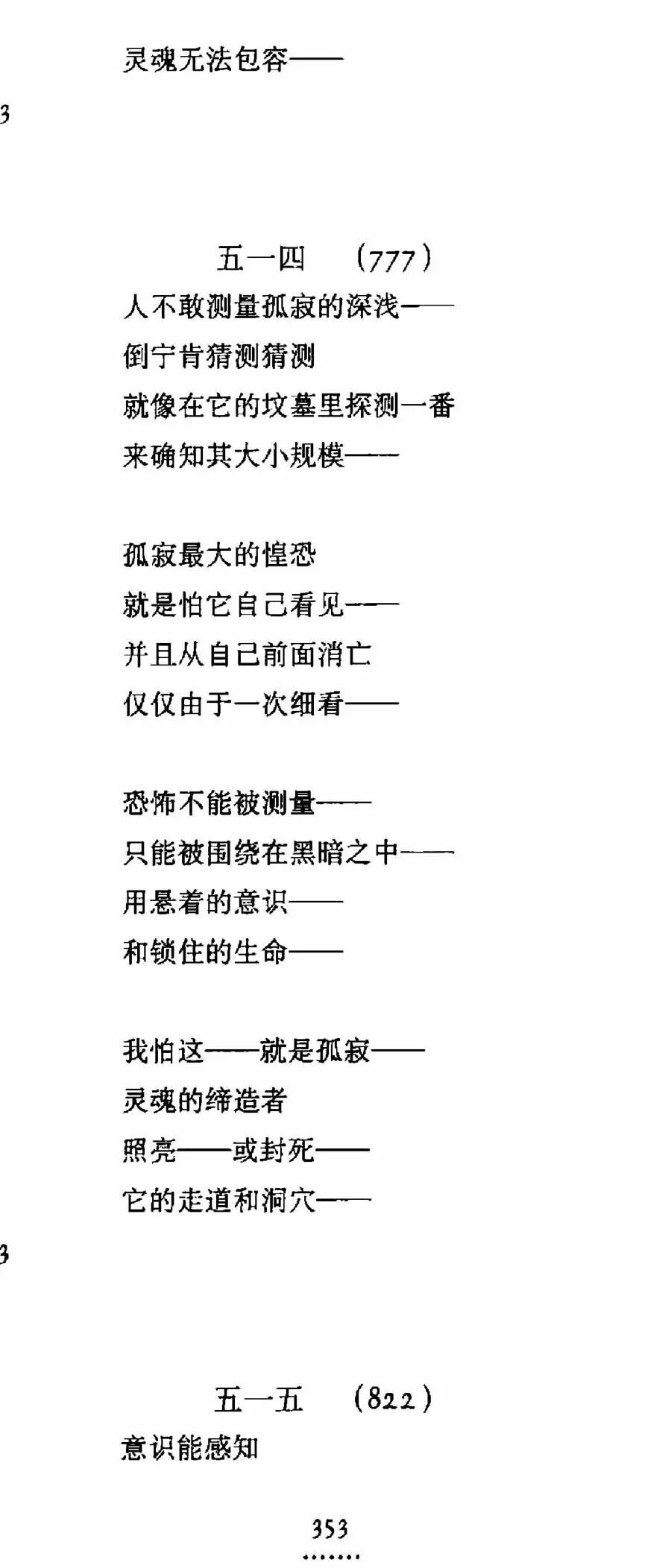 灵魂无法包容——

3

五一四 (777)

人不敢测量孤寂的深浅——
倒宁肯猜测猜测
就像在它的坟墓里探测一番
来确知其大小规模——

孤寂最大的惶恐
就是怕它自己看见——
并且从自己前面消亡
仅仅由于一次细看——

恐怖不能被测量——
只能被围绕在黑暗之中——
用悬着的意识——
和锁住的生命——

我怕这——就是孤寂——
灵魂的缔造者
照亮——或封死——
它的走道和洞穴——

3

五一五 (822)

意识能感知

353